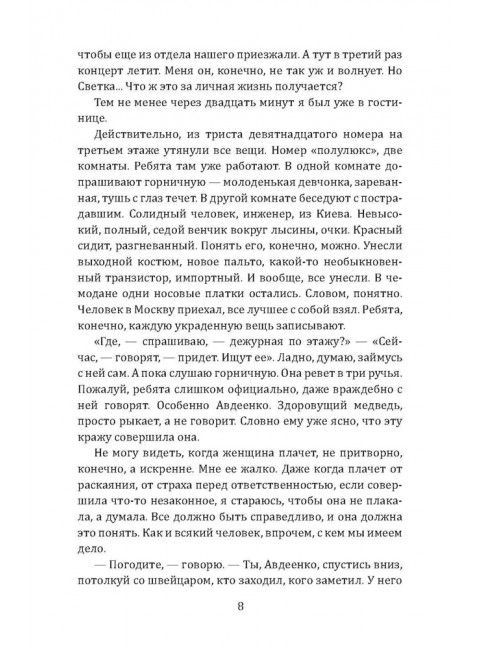 чтобы еще из отдела нашего приезжали. А тут в третий раз концерт летит. Меня он, конечно, не так уж и волнует. Но Светка... Что ж это за личная жизнь получается?

Тем не менее через двадцать минут я был уже в гостинице.

Действительно, из триста девятнадцатого номера на третьем этаже утянули все вещи. Номер «полулюкс», две комнаты. Ребята там уже работают. В одной комнате допрашивают горничную — молоденькая девчонка, зареванная, тушь с глаз течет. В другой комнате беседуют с пострадавшим. Солидный человек, инженер, из Киева. Невысокий, полный, седой венчик вокруг лысины, очки. Красный сидит, разгневанный. Понять его, конечно, можно. Унесли выходной костюм, новое пальто, какой-то необыкновенный транзистор, импортный. И вообще, все унесли. В чемодане одни носовые платки остались. Словом, понятно. Человек в Москву приехал, все лучшее с собой взял. Ребята, конечно, каждую украденную вещь записывают.

«Где, — спрашиваю, — дежурная по этажу?» — «Сейчас, — говорят, — придет. Ищут ее». Ладно, думаю, займусь с ней сам. А пока слушаю горничную. Она ревет в три ручья. Пожалуй, ребята слишком официально, даже враждебно с ней говорят. Особенно Авдеенко. Здоровущий медведь, просто рыкает, а не говорит. Словно ему уже ясно, что эту кражу совершила она.

Не могу видеть, когда женщина плачет, не притворно, конечно, а искренне. Мне ее жалко. Даже когда плачет от раскаяния, от страха перед ответственностью, если совершила что-то незаконное, я стараюсь, чтобы она не плакала, а думала. Все должно быть справедливо, и она должна это понять. Как и всякий человек, впрочем, с кем мы имеем дело.

— Погодите, — говорю. — Ты, Авдеенко, спустись вниз, потолкуй со швейцаром, кто заходил, кого заметил. У него

8